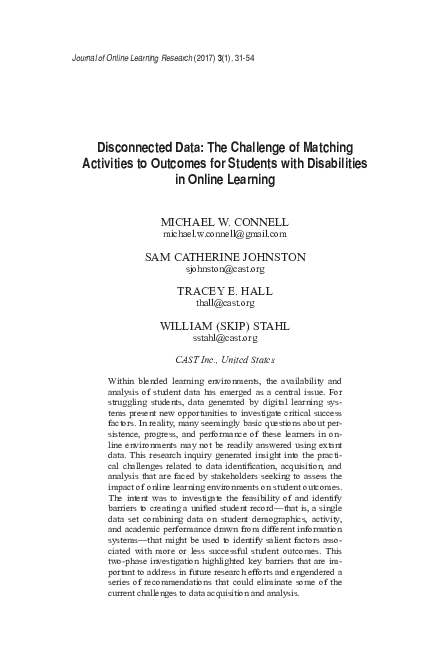 Journal of Online Learning Research (2017) 3(1), 31-54

Disconnected Data: The Challenge of Matching Activities to Outcomes for Students with Disabilities in Online Learning

MICHAEL W. CONNELL
michael.w.connell@gmail.com

SAM CATHERINE JOHNSTON
sjohnston@cast.org

TRACEY E. HALL
thall@cast.org

WILLIAM (SKIP) STAHL
sstahl@cast.org

CAST Inc., United States

Within blended learning environments, the availability and analysis of student data has emerged as a central issue. For struggling students, data generated by digital learning systems present new opportunities to investigate critical success factors. In reality, many seemingly basic questions about persistence, progress, and performance of these learners in online environments may not be readily answered using extant data. This research inquiry generated insight into the practical challenges related to data identification, acquisition, and analysis that are faced by stakeholders seeking to assess the impact of online learning environments on student outcomes. The intent was to investigate the feasibility of and identify barriers to creating a unified student record—that is, a single data set combining data on student demographics, activity, and academic performance drawn from different information systems—that might be used to identify salient factors associated with more or less successful student outcomes. This two-phase investigation highlighted key barriers that are important to address in future research efforts and engendered a series of recommendations that could eliminate some of the current challenges to data acquisition and analysis.